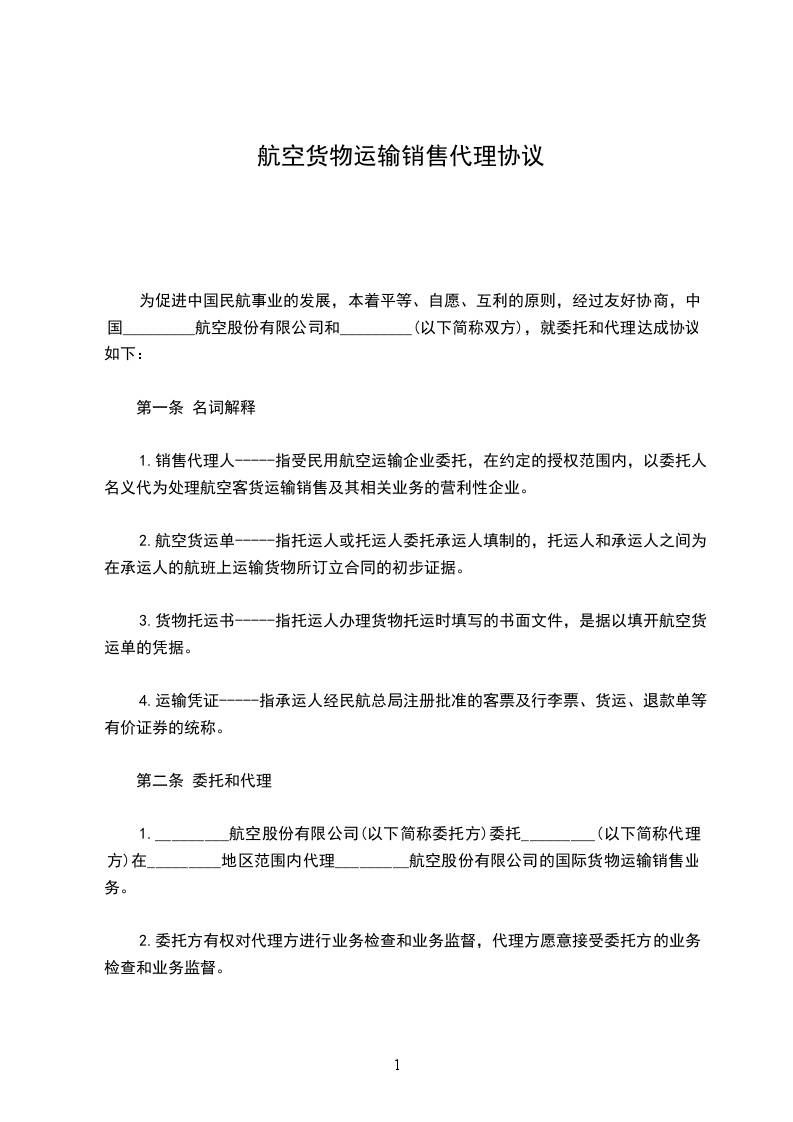 航空货物运输销售代理协议

为促进中国民航事业的发展，本着平等、自愿、互利的原则，经过友好协商，中国_________航空股份有限公司和_________(以下简称双方)，就委托和代理达成协议如下：

第一条 名词解释

1.销售代理人-----指受民用航空运输企业委托，在约定的授权范围内，以委托人名义代为处理航空客货运输销售及其相关业务的营利性企业。

2.航空货运单-----指托运人或托运人委托承运人填制的，托运人和承运人之间为在承运人的航班上运输货物所订立合同的初步证据。

3.货物托运书-----指托运人办理货物托运时填写的书面文件，是据以填开航空货运单的凭据。

4.运输凭证-----指承运人经民航总局注册批准的客票及行李票、货运、退款单等有价证券的统称。

第二条 委托和代理

1._________航空股份有限公司(以下简称委托方)委托_________(以下简称代理方)在_________地区范围内代理_________航空股份有限公司的国际货物运输销售业务。

2.委托方有权对代理方进行业务检查和业务监督，代理方愿意接受委托方的业务检查和业务监督。

1